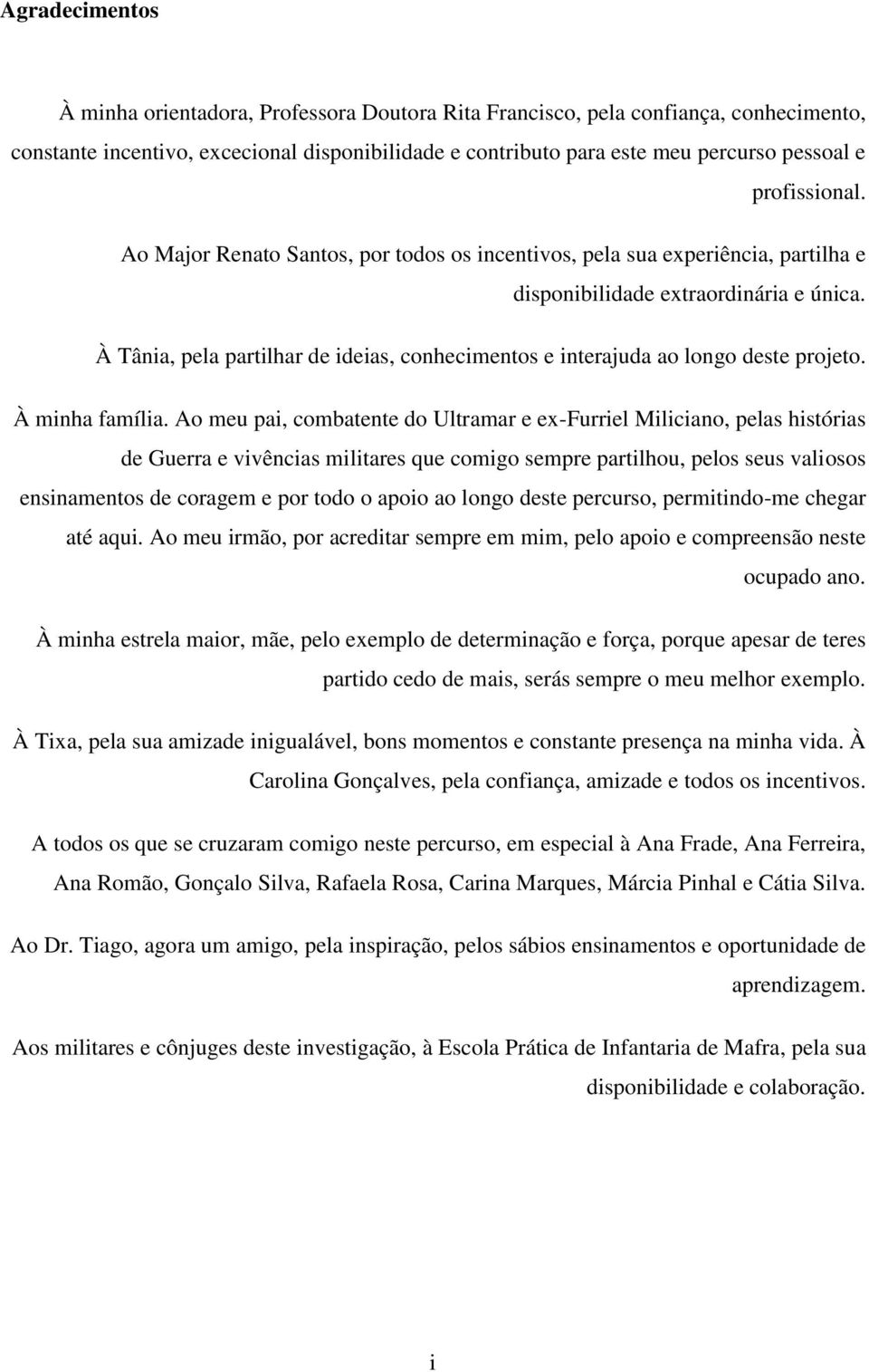 Agradecimentos

À minha orientadora, Professora Doutora Rita Francisco, pela confiança, conhecimento, constante incentivo, excecional disponibilidade e contributo para este meu percurso pessoal e profissional.

Ao Major Renato Santos, por todos os incentivos, pela sua experiência, partilha e disponibilidade extraordinária e única.

À Tânia, pela partilhar de ideias, conhecimentos e interajuda ao longo deste projeto.

À minha família. Ao meu pai, combatente do Ultramar e ex-Furriel Miliciano, pelas histórias de Guerra e vivências militares que comigo sempre partilhou, pelos seus valiosos ensinamentos de coragem e por todo o apoio ao longo deste percurso, permitindo-me chegar até aqui. Ao meu irmão, por acreditar sempre em mim, pelo apoio e compreensão neste ocupado ano.

À minha estrela maior, mãe, pelo exemplo de determinação e força, porque apesar de teres partido cedo de mais, serás sempre o meu melhor exemplo.

À Tixa, pela sua amizade inigualável, bons momentos e constante presença na minha vida. À Carolina Gonçalves, pela confiança, amizade e todos os incentivos.

A todos os que se cruzaram comigo neste percurso, em especial à Ana Frade, Ana Ferreira, Ana Romão, Gonçalo Silva, Rafaela Rosa, Carina Marques, Márcia Pinhal e Cátia Silva.

Ao Dr. Tiago, agora um amigo, pela inspiração, pelos sábios ensinamentos e oportunidade de aprendizagem.

Aos militares e cônjuges deste investigação, à Escola Prática de Infantaria de Mafra, pela sua disponibilidade e colaboração.

i